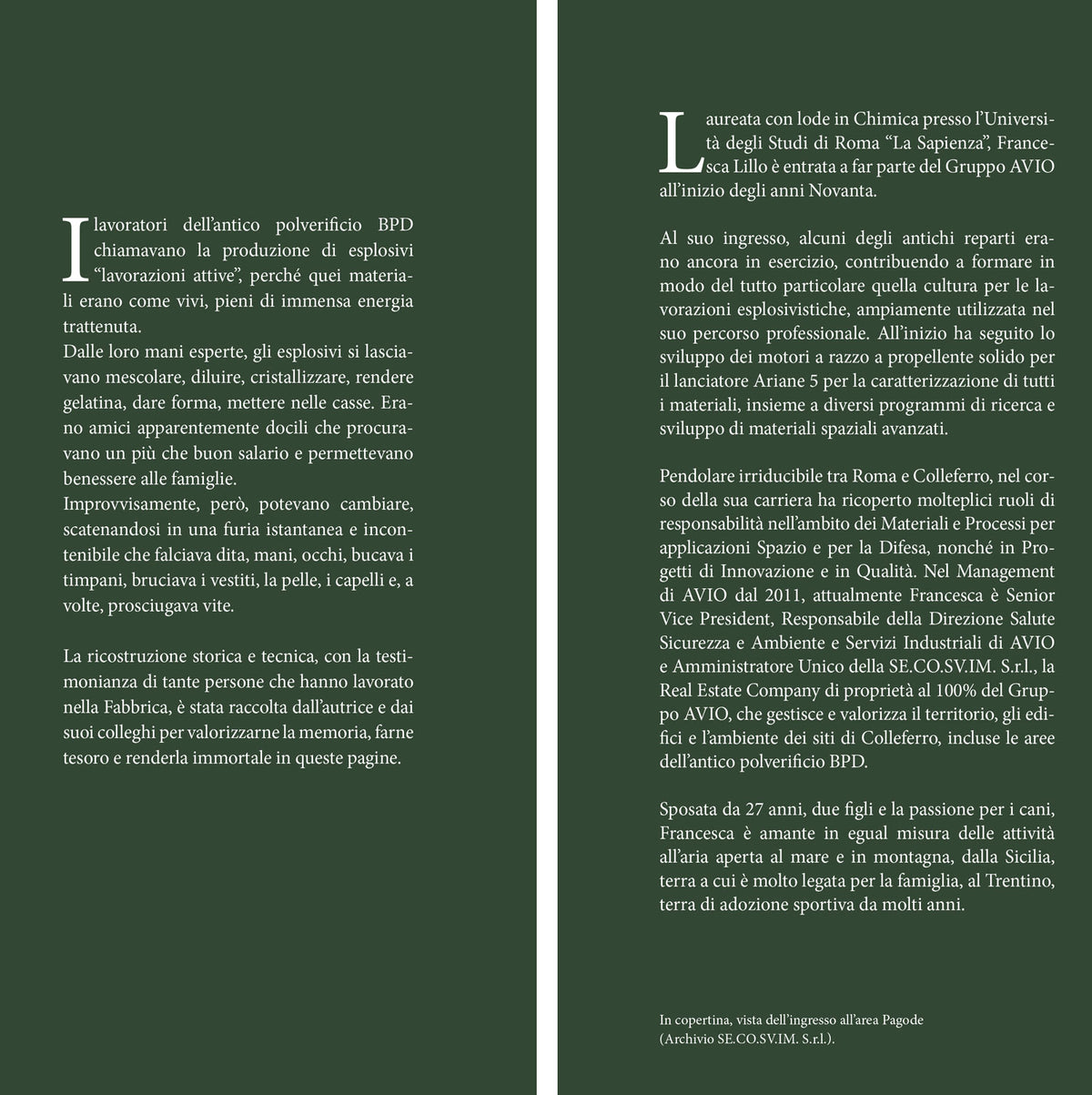 I lavoratori dell'antico polverificio BPD chiamavano la produzione di esplosivi "lavorazioni attive", perché quei materiali erano come vivi, pieni di immensa energia trattenuta.
Dalle loro mani esperte, gli esplosivi si lasciavano mescolare, diluire, cristallizzare, rendere gelatina, dare forma, mettere nelle casse. Erano amici apparentemente docili che procuravano un più che buon salario e permettevano benessere alle famiglie.
Improvvisamente, però, potevano cambiare, scatenandosi in una furia istantanea e incontenibile che falciava dita, mani, occhi, bucava i timpani, bruciava i vestiti, la pelle, i capelli e, a volte, prosciugava vite.

La ricostruzione storica e tecnica, con la testimonianza di tante persone che hanno lavorato nella Fabbrica, è stata raccolta dall'autrice e dai suoi colleghi per valorizzarne la memoria, farne tesoro e renderla immortale in queste pagine.

Laureata con lode in Chimica presso l'Università degli Studi di Roma "La Sapienza", Francesca Lillo è entrata a far parte del Gruppo AVIO all'inizio degli anni Novanta.

Al suo ingresso, alcuni degli antichi reparti erano ancora in esercizio, contribuendo a formare in modo del tutto particolare quella cultura per le lavorazioni esplosivistiche, ampiamente utilizzata nel suo percorso professionale. All'inizio ha seguito lo sviluppo dei motori a razzo a propellente solido per il lanciatore Ariane 5 per la caratterizzazione di tutti i materiali, insieme a diversi programmi di ricerca e sviluppo di materiali spaziali avanzati.

Pendolare irriducibile tra Roma e Colleferro, nel corso della sua carriera ha ricoperto molteplici ruoli di responsabilità nell'ambito dei Materiali e Processi per applicazioni Spazio e per la Difesa, nonché in Progetti di Innovazione e in Qualità. Nel Management di AVIO dal 2011, attualmente Francesca è Senior Vice President, Responsabile della Direzione Salute Sicurezza e Ambiente e Servizi Industriali di AVIO e Amministratore Unico della SE.CO.SV.IM. S.r.l., la Real Estate Company di proprietà al 100% del Gruppo AVIO, che gestisce e valorizza il territorio, gli edifici e l'ambiente dei siti di Colleferro, incluse le aree dell'antico polverificio BPD.

Sposata da 27 anni, due figli e la passione per i cani, Francesca è amante in egual misura delle attività all'aria aperta al mare e in montagna, dalla Sicilia, terra a cui è molto legata per la famiglia, al Trentino, terra di adozione sportiva da molti anni.

In copertina, vista dell'ingresso all'area Pagode
(Archivio SE.CO.SV.IM. S.r.l.).